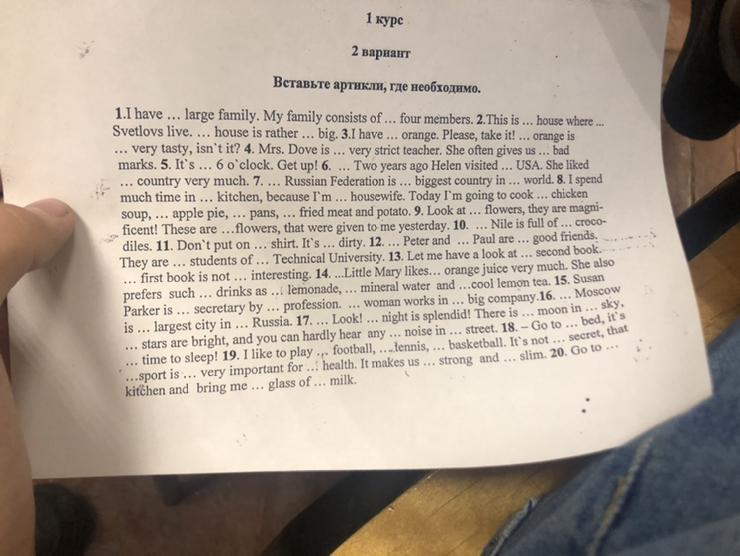 1 курс

2 вариант

Вставьте артикли, где необходимо.

1.I have … large family. My family consists of … four members. 2.This is … house where … Svetlovs live. … house is rather … big. 3.I have … orange. Please, take it! … orange is … very tasty, isn`t it? 4. Mrs. Dove is … very strict teacher. She often gives us … bad marks. 5. It`s … 6 o`clock. Get up! 6. … Two years ago Helen visited … USA. She liked … country very much. 7. … Russian Federation is … biggest country in … world. 8. I spend much time in … kitchen, because I`m … housewife. Today I`m going to cook … chicken soup, … apple pie, … pans, … fried meat and potato. 9. Look at … flowers, they are magnificent! These are …flowers, that were given to me yesterday. 10. … Nile is full of … crocodiles. 11. Don`t put on … shirt. It`s … dirty. 12. … Peter and … Paul are … good friends. They are … students of … Technical University. 13. Let me have a look at … second book. … first book is not … interesting. 14. ...Little Mary likes… orange juice very much. She also prefers such … drinks as … lemonade, … mineral water and …cool lemon tea. 15. Susan Parker is … secretary by … profession. … woman works in … big company.16. … Moscow is … largest city in … Russia. 17. … Look! … night is splendid! There is … moon in … sky, … stars are bright, and you can hardly hear any … noise in … street. 18. – Go to … bed, it`s … time to sleep! 19. I like to play … football, … tennis, … basketball. It`s not … secret, that …sport is … very important for … health. It makes us … strong and … slim. 20. Go to … kitchen and bring me … glass of … milk.